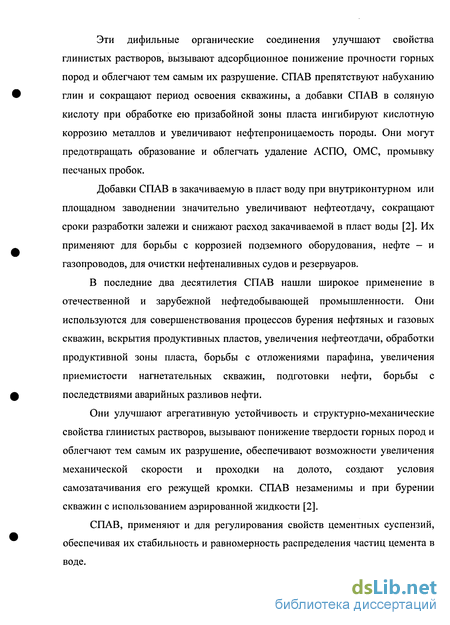 Эти дифильные органические соединения улучшают свойства глинистых растворов, вызывают адсорбционное понижение прочности горных пород и облегчают тем самым их разрушение. СПАВ препятствуют набуханию глин и сокращают период освоения скважины, а добавки СПАВ в соляную кислоту при обработке ею призабойной зоны пласта ингибируют кислотную коррозию металлов и увеличивают нефтепроницаемость породы. Они могут предотвращать образование и облегчать удаление АСПО, ОМС, промывку песчаных пробок.

Добавки СПАВ в закачиваемую в пласт воду при внутриконтурном или площадном заводнении значительно увеличивают нефтеотдачу, сокращают сроки разработки залежи и снижают расход закачиваемой в пласт воды [2]. Их применяют для борьбы с коррозией подземного оборудования, нефте – и газопроводов, для очистки нефтеналивных судов и резервуаров.

В последние два десятилетия СПАВ нашли широкое применение в отечественной и зарубежной нефтедобывающей промышленности. Они используются для совершенствования процессов бурения нефтяных и газовых скважин, вскрытия продуктивных пластов, увеличения нефтеотдачи, обработки продуктивной зоны пласта, борьбы с отложениями парафина, увеличения приемистости нагнетательных скважин, подготовки нефти, борьбы с последствиями аварийных разливов нефти.

Они улучшают агрегативную устойчивость и структурно-механические свойства глинистых растворов, вызывают понижение твердости горных пород и облегчают тем самым их разрушение, обеспечивают возможности увеличения механической скорости и проходки на долото, создают условия самозатачивания его режущей кромки. СПАВ незаменимы и при бурении скважин с использованием аэрированной жидкости [2].

СПАВ, применяют и для регулирования свойств цементных суспензий, обеспечивая их стабильность и равномерность распределения частиц цемента в воде.

dsLib.net
библиотека диссертаций